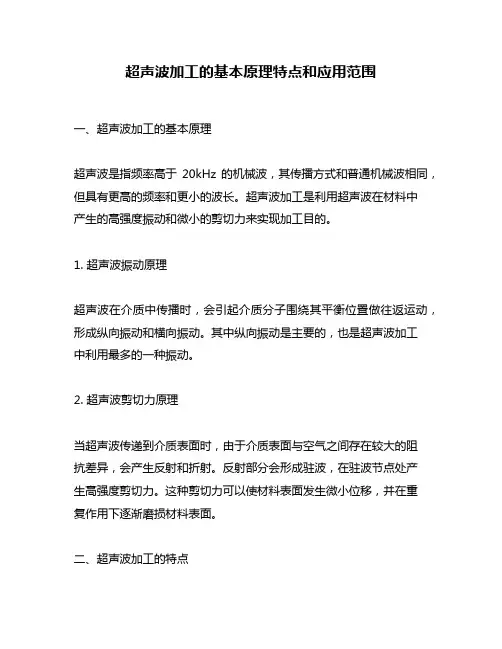 超声波加工的基本原理特点和应用范围

一、超声波加工的基本原理

超声波是指频率高于 20kHz 的机械波，其传播方式和普通机械波相同，但具有更高的频率和更小的波长。超声波加工是利用超声波在材料中产生的高强度振动和微小的剪切力来实现加工目的。

1. 超声波振动原理

超声波在介质中传播时，会引起介质分子围绕其平衡位置做往返运动，形成纵向振动和横向振动。其中纵向振动是主要的，也是超声波加工中利用最多的一种振动。

2. 超声波剪切力原理

当超声波传递到介质表面时，由于介质表面与空气之间存在较大的阻抗差异，会产生反射和折射。反射部分会形成驻波，在驻波节点处产生高强度剪切力。这种剪切力可以使材料表面发生微小位移，并在重复作用下逐渐磨损材料表面。

二、超声波加工的特点